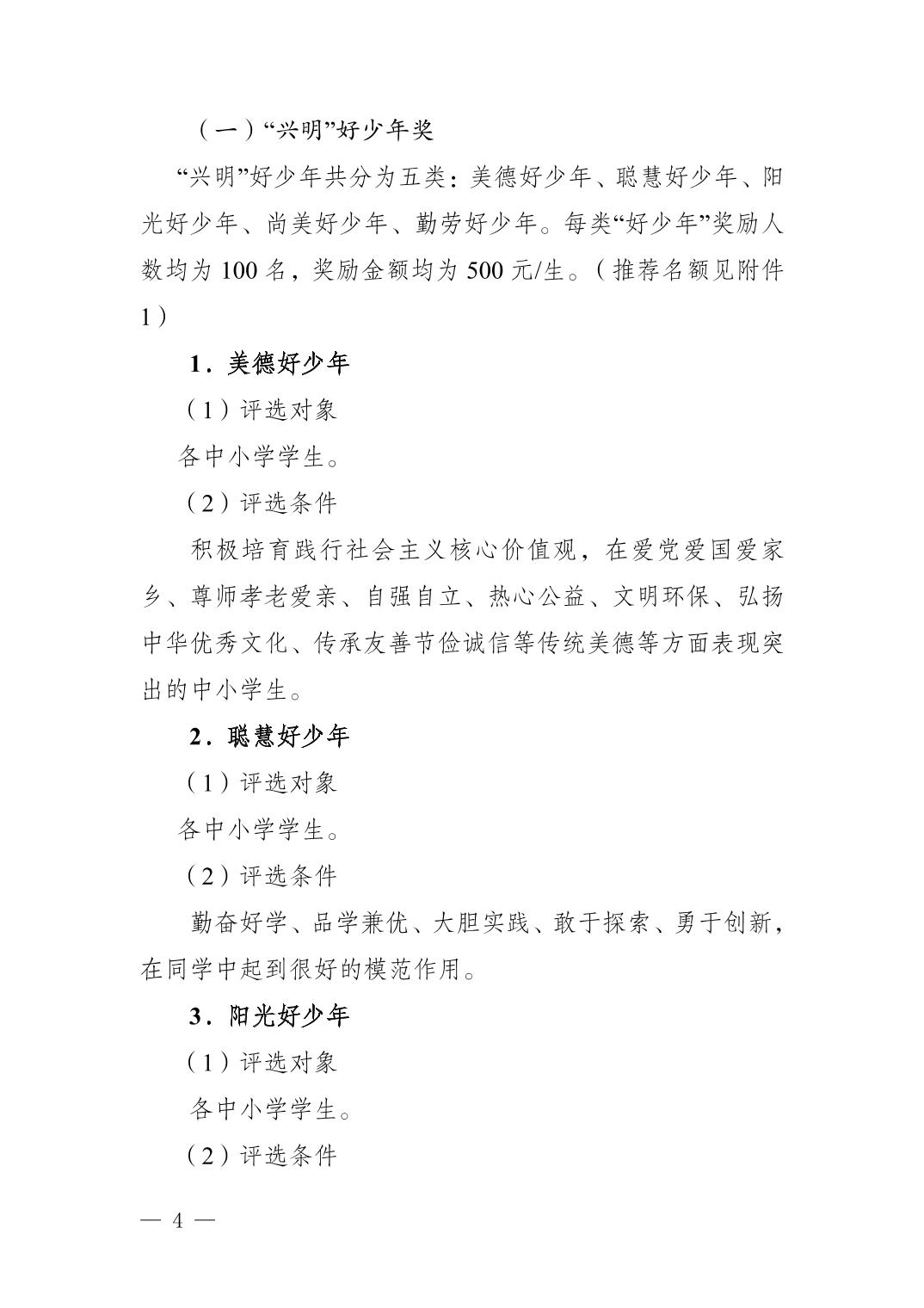 （一）“兴明”好少年奖

“兴明”好少年共分为五类：美德好少年、聪慧好少年、阳光好少年、尚美好少年、勤劳好少年。每类“好少年”奖励人数均为 100 名，奖励金额均为 500 元/生。（推荐名额见附件 1）

1．美德好少年

（1）评选对象

各中小学学生。

（2）评选条件

积极培育践行社会主义核心价值观，在爱党爱国爱家乡、尊师孝老爱亲、自强自立、热心公益、文明环保、弘扬中华优秀文化、传承友善节俭诚信等传统美德等方面表现突出的中小学生。

2．聪慧好少年

（1）评选对象

各中小学学生。

（2）评选条件

勤奋好学、品学兼优、大胆实践、敢于探索、勇于创新，在同学中起到很好的模范作用。

3．阳光好少年

（1）评选对象

各中小学学生。

（2）评选条件

— 4 —